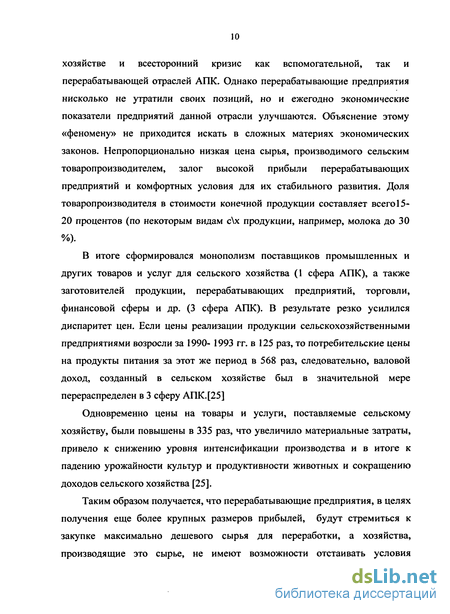 10

хозяйстве и всесторонний кризис как вспомогательной, так и перерабатывающей отраслей АПК. Однако перерабатывающие предприятия нисколько не утратили своих позиций, но и ежегодно экономические показатели предприятий данной отрасли улучшаются. Объяснение этому «феномену» не приходится искать в сложных материях экономических законов. Непропорционально низкая цена сырья, производимого сельским товаропроизводителем, залог высокой прибыли перерабатывающих предприятий и комфортных условия для их стабильного развития. Доля товаропроизводителя в стоимости конечной продукции составляет всего15-20 процентов (по некоторым видам с\х продукции, например, молока до 30 %).

В итоге сформировался монополизм поставщиков промышленных и других товаров и услуг для сельского хозяйства (1 сфера АПК), а также заготовителей продукции, перерабатывающих предприятий, торговли, финансовой сферы и др. (3 сфера АПК). В результате резко усилился диспаритет цен. Если цены реализации продукции сельскохозяйственными предприятиями возросли за 1990- 1993 гг. в 125 раз, то потребительские цены на продукты питания за этот же период в 568 раз, следовательно, валовой доход, созданный в сельском хозяйстве был в значительной мере перераспределен в 3 сферу АПК.[25]

Одновременно цены на товары и услуги, поставляемые сельскому хозяйству, были повышены в 335 раз, что увеличило материальные затраты, привело к снижению уровня интенсификации производства и в итоге к падению урожайности культур и продуктивности животных и сокращению доходов сельского хозяйства [25].

Таким образом получается, что перерабатывающие предприятия, в целях получения еще более крупных размеров прибылей, будут стремиться к закупке максимально дешевого сырья для переработки, а хозяйства, производящие это сырье, не имеют возможности отстаивать условия

dsLib.net
библиотека диссертаций